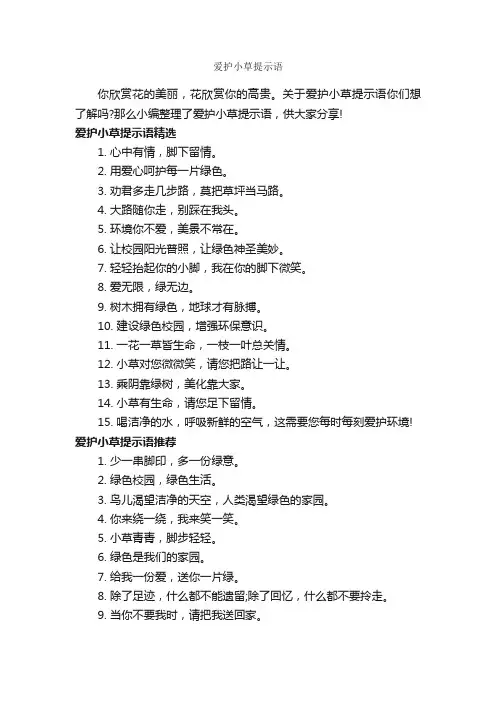 爱护小草提示语

你欣赏花的美丽，花欣赏你的高贵。关于爱护小草提示语你们想了解吗?那么小编整理了爱护小草提示语，供大家分享!

爱护小草提示语精选

1. 心中有情，脚下留情。
2. 用爱心呵护每一片绿色。
3. 劝君多走几步路，莫把草坪当马路。
4. 大路随你走，别踩在我头。
5. 环境你不爱，美景不常在。
6. 让校园阳光普照，让绿色神圣美妙。
7. 轻轻抬起你的小脚，我在你的脚下微笑。
8. 爱无限，绿无边。
9. 树木拥有绿色，地球才有脉搏。
10. 建设绿色校园，增强环保意识。
11. 一花一草皆生命，一枝一叶总关情。
12. 小草对您微微笑，请您把路让一让。
13. 乘阴靠绿树，美化靠大家。
14. 小草有生命，请您足下留情。
15. 喝洁净的水，呼吸新鲜的空气，这需要您每时每刻爱护环境!

爱护小草提示语推荐

1. 少一串脚印，多一份绿意。
2. 绿色校园，绿色生活。
3. 鸟儿渴望洁净的天空，人类渴望绿色的家园。
4. 你来绕一绕，我来笑一笑。
5. 小草青青，脚步轻轻。
6. 绿色是我们的家园。
7. 给我一份爱，送你一片绿。
8. 除了足迹，什么都不能遗留;除了回忆，什么都不要拎走。
9. 当你不要我时，请把我送回家。